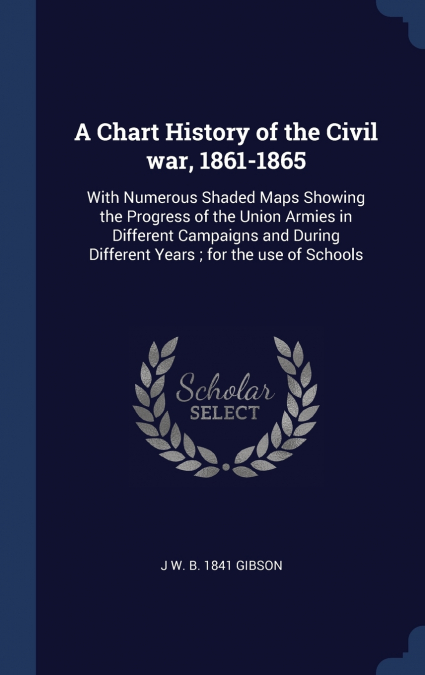 A Chart History of the Civil war, 1861-1865

With Numerous Shaded Maps Showing the Progress of the Union Armies in Different Campaigns and During Different Years ; for the use of Schools

Scholar SELECT

J W. B. 1841 GIBSON